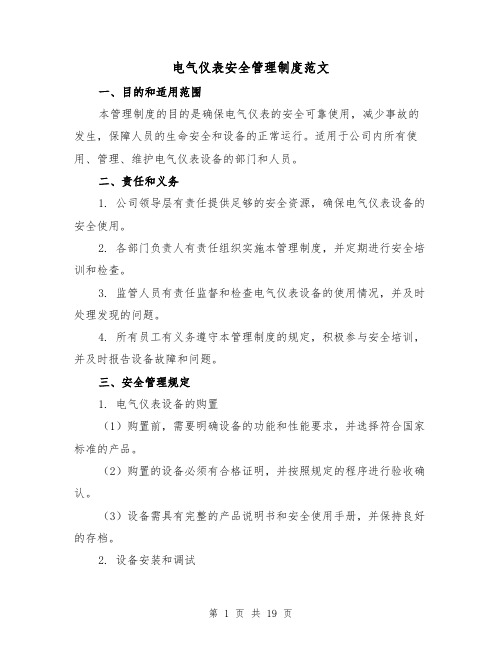 电气仪表安全管理制度范文

一、目的和适用范围

本管理制度的目的是确保电气仪表的安全可靠使用，减少事故的发生，保障人员的生命安全和设备的正常运行。适用于公司内所有使用、管理、维护电气仪表设备的部门和人员。

二、责任和义务

1. 公司领导层有责任提供足够的安全资源，确保电气仪表设备的安全使用。

2. 各部门负责人有责任组织实施本管理制度，并定期进行安全培训和检查。

3. 监管人员有责任监督和检查电气仪表设备的使用情况，并及时处理发现的问题。

4. 所有员工有义务遵守本管理制度的规定，积极参与安全培训，并及时报告设备故障和问题。

三、安全管理规定

1. 电气仪表设备的购置

（1）购置前，需要明确设备的功能和性能要求，并选择符合国家标准的产品。

（2）购置的设备必须有合格证明，并按照规定的程序进行验收确认。

（3）设备需具有完整的产品说明书和安全使用手册，并保持良好的存档。

2. 设备安装和调试

第 1 页 共 19 页